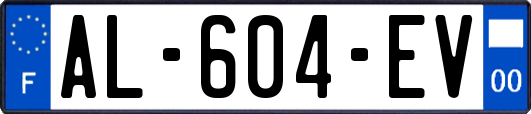 F
AL-604-EV
00